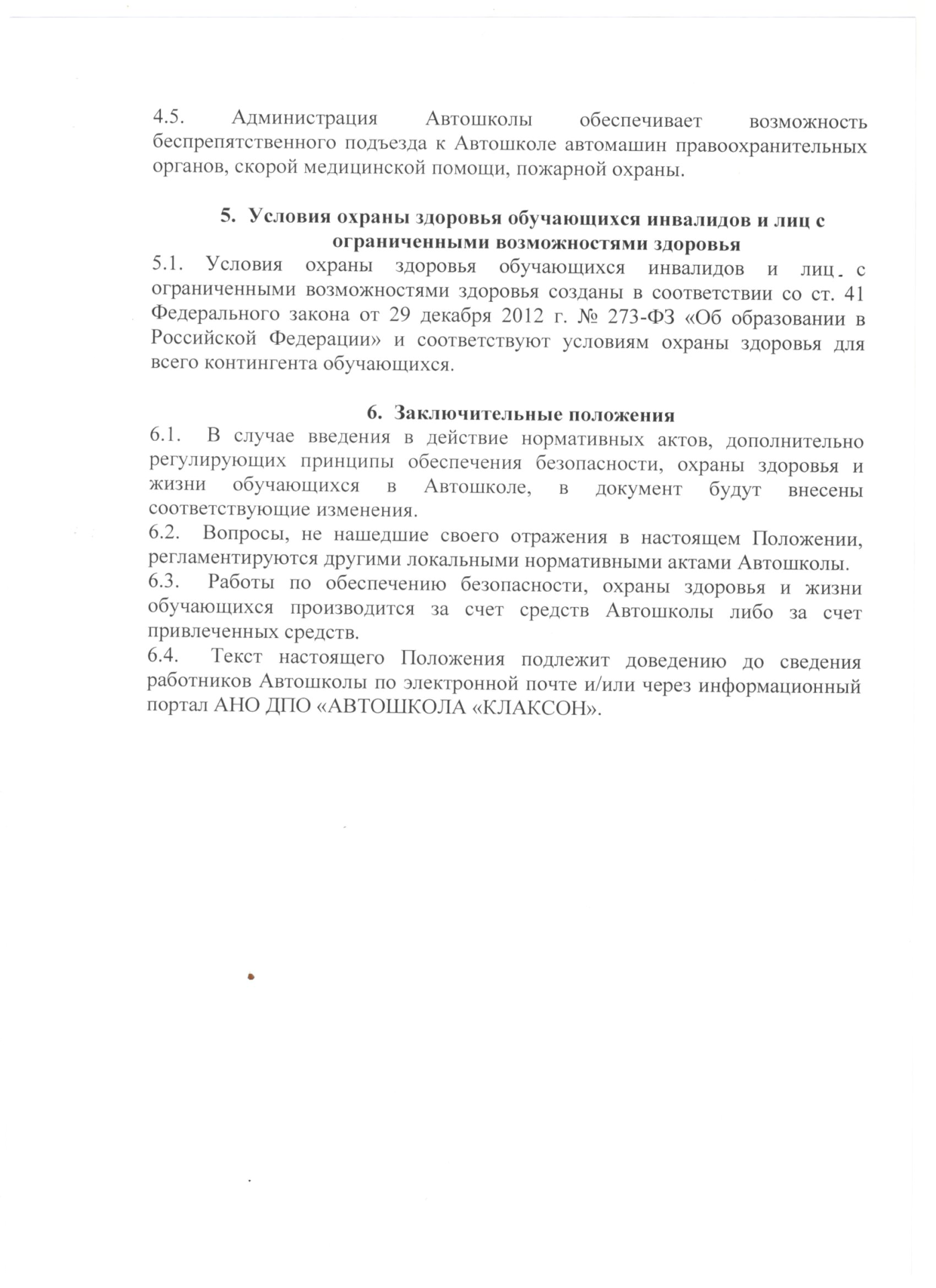 4.5. Администрация Автошколы обеспечивает возможность беспрепятственного подъезда к Автошколе автомашин правоохранительных органов, скорой медицинской помощи, пожарной охраны.

5. Условия охраны здоровья обучающихся инвалидов и лиц с ограниченными возможностями здоровья

5.1. Условия охраны здоровья обучающихся инвалидов и лиц с ограниченными возможностями здоровья созданы в соответствии со ст. 41 Федерального закона от 29 декабря 2012 г. № 273-ФЗ «Об образовании в Российской Федерации» и соответствуют условиям охраны здоровья для всего контингента обучающихся.

6. Заключительные положения

6.1. В случае введения в действие нормативных актов, дополнительно регулирующих принципы обеспечения безопасности, охраны здоровья и жизни обучающихся в Автошколе, в документ будут внесены соответствующие изменения.

6.2. Вопросы, не нашедшие своего отражения в настоящем Положении, регламентируются другими локальными нормативными актами Автошколы.

6.3. Работы по обеспечению безопасности, охраны здоровья и жизни обучающихся производится за счет средств Автошколы либо за счет привлеченных средств.

6.4. Текст настоящего Положения подлежит доведению до сведения работников Автошколы по электронной почте и/или через информационный портал АНО ДПО «АВТОШКОЛА «КЛАКСОН».